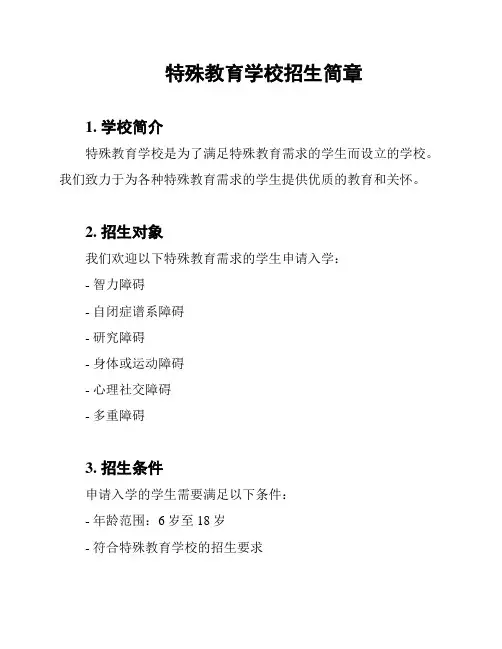 特殊教育学校招生简章

1. 学校简介

特殊教育学校是为了满足特殊教育需求的学生而设立的学校。我们致力于为各种特殊教育需求的学生提供优质的教育和关怀。

2. 招生对象

我们欢迎以下特殊教育需求的学生申请入学：

- 智力障碍

- 自闭症谱系障碍

- 研究障碍

- 身体或运动障碍

- 心理社交障碍

- 多重障碍

3. 招生条件

申请入学的学生需要满足以下条件：

- 年龄范围：6 岁至 18 岁

- 符合特殊教育学校的招生要求